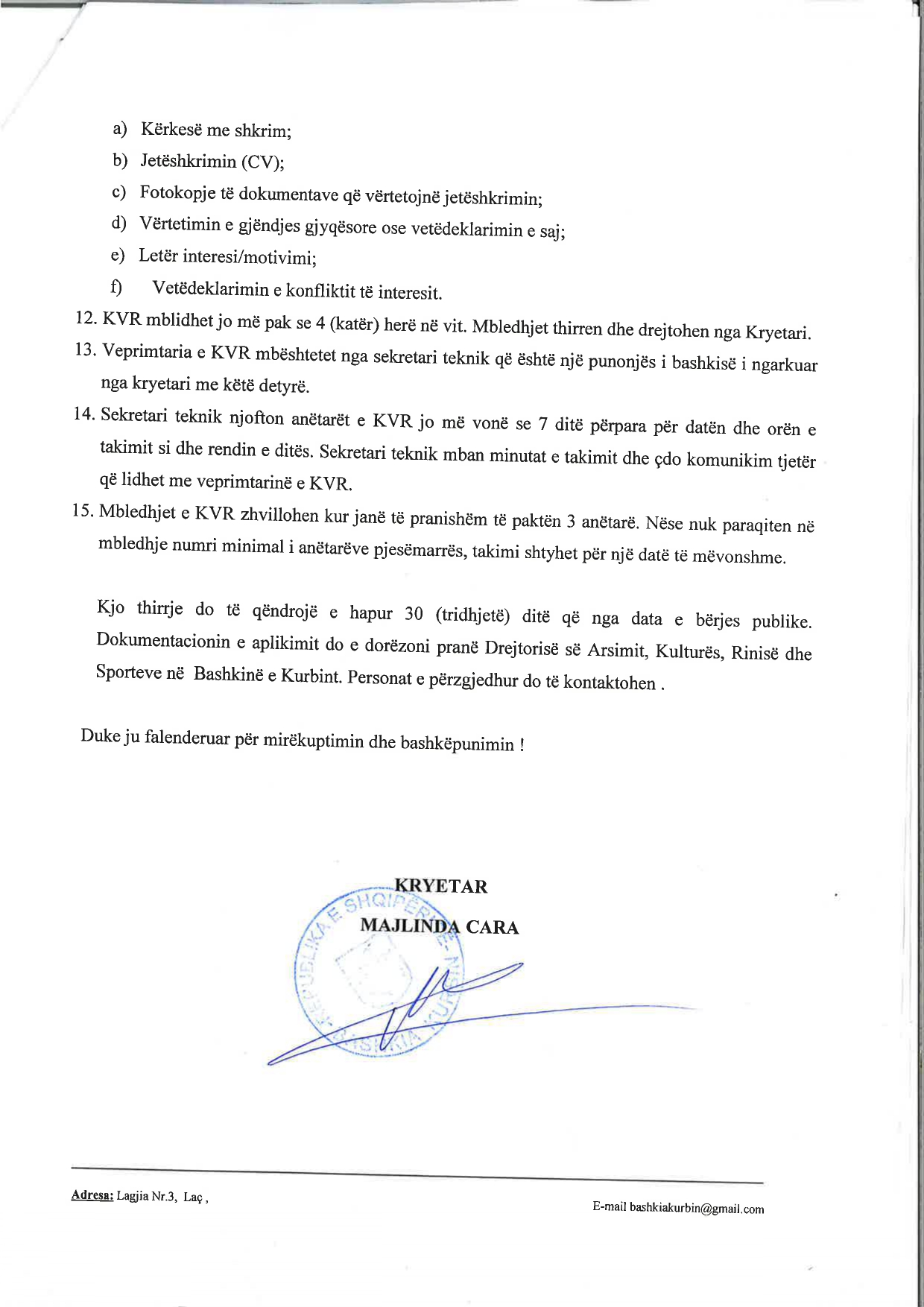 a) Kërkesë me shkrim;

b) Jetëshkrimin (CV);

c) Fotokopje të dokumentave që vërtetojnë jetëshkrimin;

d) Vërtetimin e gjëndjes gjyqësore ose vetëdeklarimin e saj;

e) Letër interesi/motivimi;

f) Vetëdeklarimin e konfliktit të interesit.

12. KVR mblidhet jo më pak se 4 (katër) herë në vit. Mbledhjet thirren dhe drejtohen nga Kryetari.

13. Veprimtaria e KVR mbështetet nga sekretari teknik që është një punonjës i bashkisë i ngarkuar nga kryetari me këtë detyrë.

14. Sekretari teknik njofton anëtarët e KVR jo më vonë se 7 ditë përpara për datën dhe orën e takimit si dhe rendin e ditës. Sekretari teknik mban minutat e takimit dhe çdo komunikim tjetër që lidhet me veprimtarinë e KVR.

15. Mbledhjet e KVR zhvillohen kur janë të pranishëm të paktën 3 anëtarë. Nëse nuk paraqiten në mbledhje numri minimal i anëtarëve pjesëmarrës, takimi shtyhet për një datë të mëvonshme.

Kjo thirrje do të qëndrojë e hapur 30 (tridhjetë) ditë që nga data e bërjes publike. Dokumentacionin e aplikimit do e dorëzoni pranë Drejtorisë së Arsimit, Kulturës, Rinisë dhe Sporteve në Bashkinë e Kurbint. Personat e përzgjedhur do të kontaktohen .

Duke ju falenderuar për mirëkuptimin dhe bashkëpunimin !

KRYETAR
MAJLINDA CARA

REPUBLIKA E SHQIPËRISË BASHKIA KURBIN

Adresa: Lagjia Nr.3, Laç ,

E-mail bashkiakurbin@gmail.com